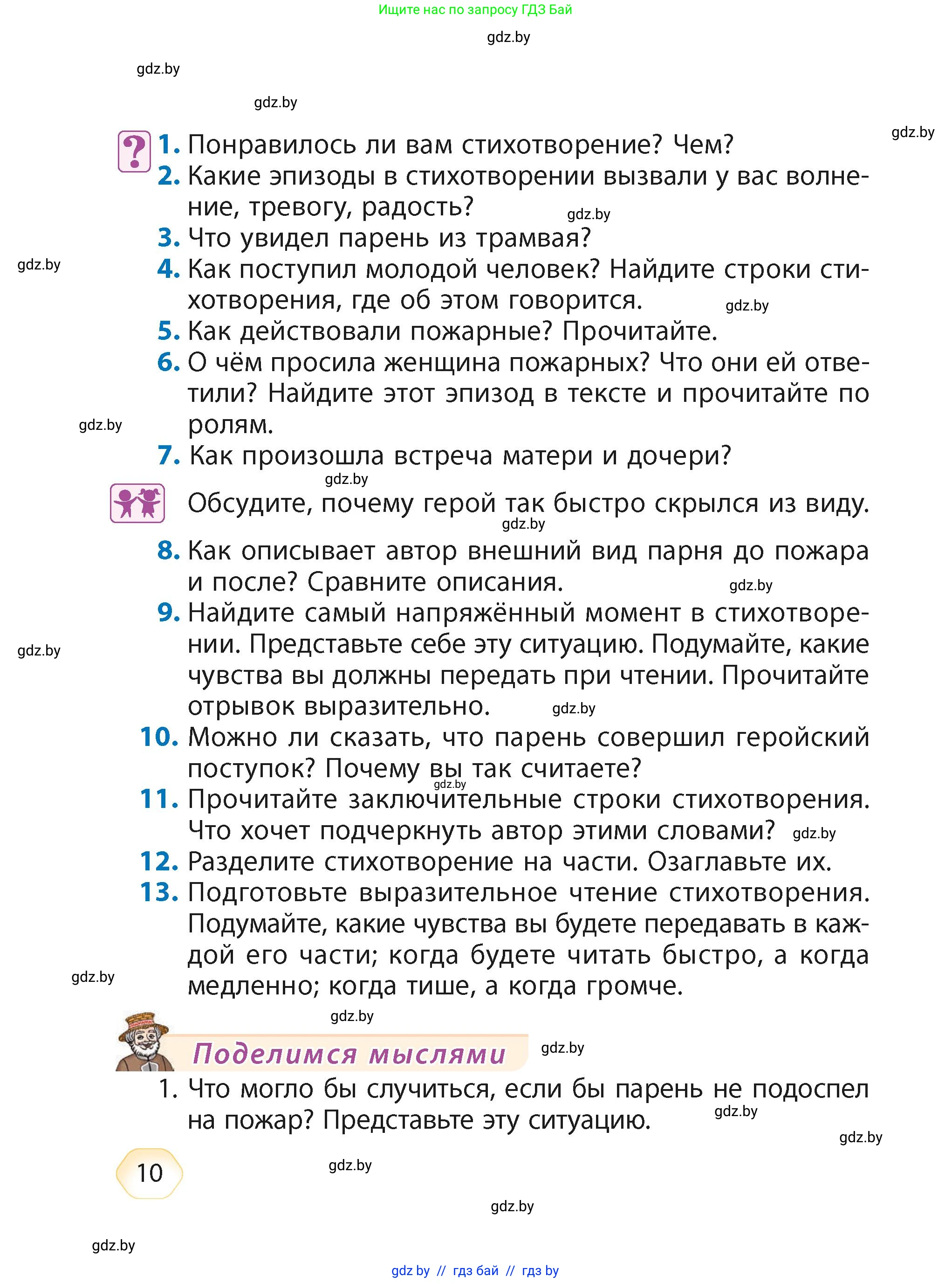 Ищите нас по запросу ГДЗ Бай

gdz.by

gdz.by

gdz.by

gdz.by

?

1. Понравилось ли вам стихотворение? Чем?
2. Какие эпизоды в стихотворении вызвали у вас волнение, тревогу, радость?
gdz.by
3. Что увидел парень из трамвая?
gdz.by
4. Как поступил молодой человек? Найдите строки стихотворения, где об этом говорится.
gdz.by
5. Как действовали пожарные? Прочитайте.
6. О чём просила женщина пожарных? Что они ей ответили? Найдите этот эпизод в тексте и прочитайте по ролям.
gdz.by
7. Как произошла встреча матери и дочери?
gdz.by

Обсудите, почему герой так быстро скрылся из виду.
gdz.by

8. Как описывает автор внешний вид парня до пожара и после? Сравните описания.
gdz.by
9. Найдите самый напряжённый момент в стихотворении. Представьте себе эту ситуацию. Подумайте, какие чувства вы должны передать при чтении. Прочитайте отрывок выразительно.
gdz.by
gdz.by
10. Можно ли сказать, что парень совершил геройский поступок? Почему вы так считаете?
gdz.by
11. Прочитайте заключительные строки стихотворения. Что хочет подчеркнуть автор этими словами?
gdz.by
12. Разделите стихотворение на части. Озаглавьте их.
13. Подготовьте выразительное чтение стихотворения. Подумайте, какие чувства вы будете передавать в каждой его части; когда будете читать быстро, а когда медленно; когда тише, а когда громче.
gdz.by

gdz.by

Поделимся мыслями
gdz.by

1. Что могло бы случиться, если бы парень не подоспел на пожар? Представьте эту ситуацию.
gdz.by

gdz.by

10

gdz.by

gdz.by

gdz.by

gdz by // гдз бай // гдз by